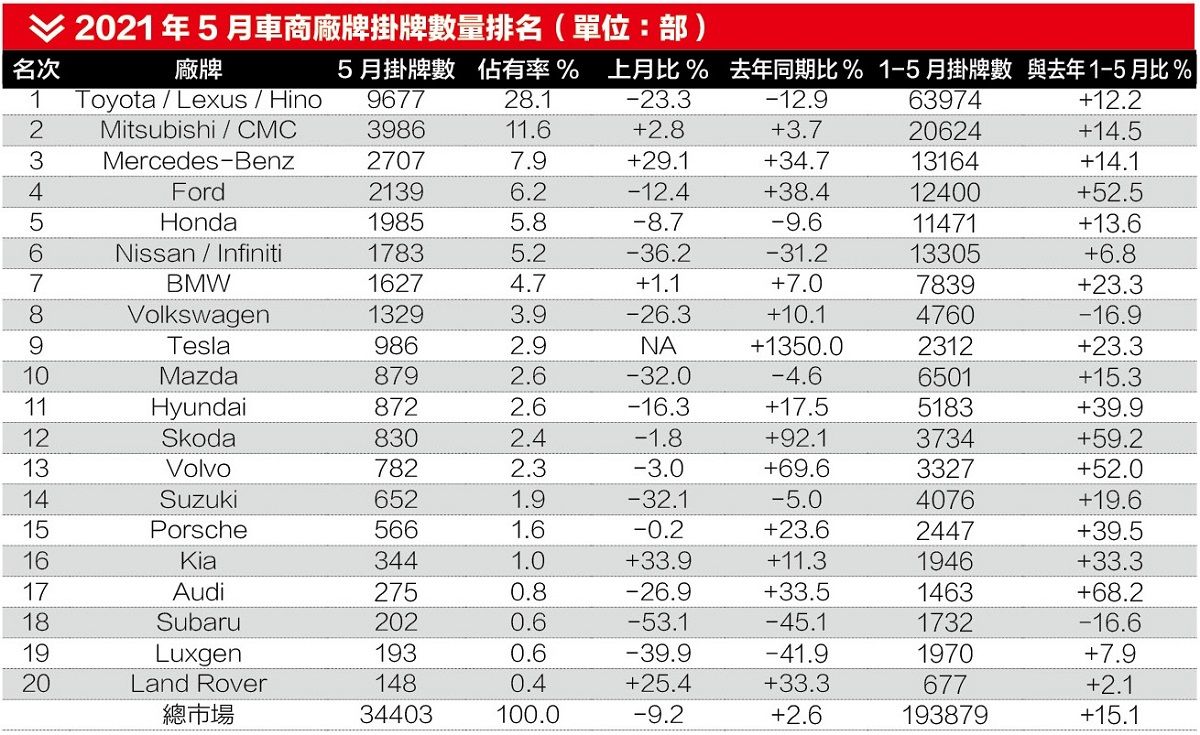 2021 年 5 月車商廠牌掛牌數量排名（單位：部）

| 名次 | 廠牌 | 5 月掛牌數 | 佔有率 % | 上月比 % | 去年同期比 % | 1-5 月掛牌數 | 與去年 1-5 月比 % |
|---|---|---|---|---|---|---|---|
| 1 | Toyota / Lexus / Hino | 9677 | 28.1 | -23.3 | -12.9 | 63974 | +12.2 |
| 2 | Mitsubishi / CMC | 3986 | 11.6 | +2.8 | +3.7 | 20624 | +14.5 |
| 3 | Mercedes-Benz | 2707 | 7.9 | +29.1 | +34.7 | 13164 | +14.1 |
| 4 | Ford | 2139 | 6.2 | -12.4 | +38.4 | 12400 | +52.5 |
| 5 | Honda | 1985 | 5.8 | -8.7 | -9.6 | 11471 | +13.6 |
| 6 | Nissan / Infiniti | 1783 | 5.2 | -36.2 | -31.2 | 13305 | +6.8 |
| 7 | BMW | 1627 | 4.7 | +1.1 | +7.0 | 7839 | +23.3 |
| 8 | Volkswagen | 1329 | 3.9 | -26.3 | +10.1 | 4760 | -16.9 |
| 9 | Tesla | 986 | 2.9 | NA | +1350.0 | 2312 | +23.3 |
| 10 | Mazda | 879 | 2.6 | -32.0 | -4.6 | 6501 | +15.3 |
| 11 | Hyundai | 872 | 2.6 | -16.3 | +17.5 | 5183 | +39.9 |
| 12 | Skoda | 830 | 2.4 | -1.8 | +92.1 | 3734 | +59.2 |
| 13 | Volvo | 782 | 2.3 | -3.0 | +69.6 | 3327 | +52.0 |
| 14 | Suzuki | 652 | 1.9 | -32.1 | -5.0 | 4076 | +19.6 |
| 15 | Porsche | 566 | 1.6 | -0.2 | +23.6 | 2447 | +39.5 |
| 16 | Kia | 344 | 1.0 | +33.9 | +11.3 | 1946 | +33.3 |
| 17 | Audi | 275 | 0.8 | -26.9 | +33.5 | 1463 | +68.2 |
| 18 | Subaru | 202 | 0.6 | -53.1 | -45.1 | 1732 | -16.6 |
| 19 | Luxgen | 193 | 0.6 | -39.9 | -41.9 | 1970 | +7.9 |
| 20 | Land Rover | 148 | 0.4 | +25.4 | +33.3 | 677 | +2.1 |
|  | 總市場 | 34403 | 100.0 | -9.2 | +2.6 | 193879 | +15.1 |